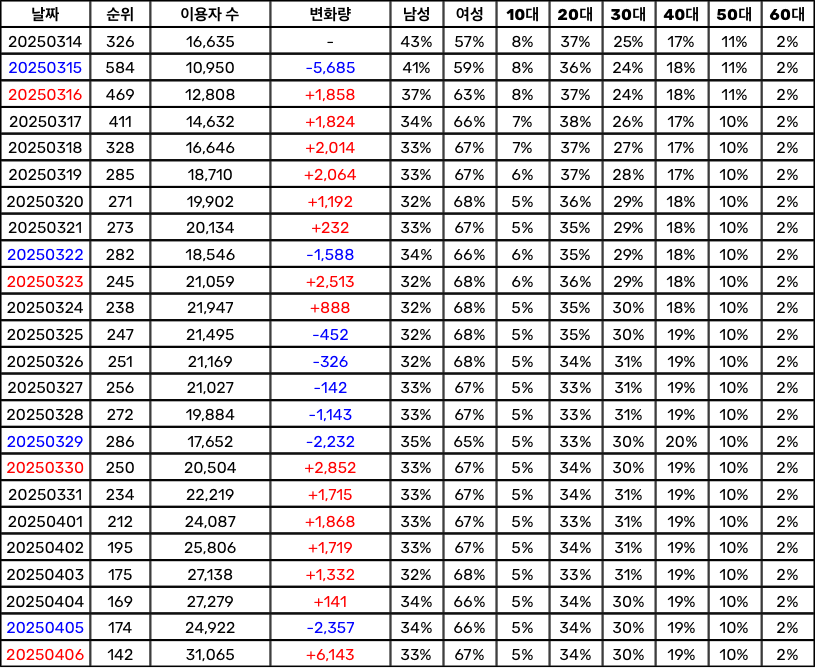 | 날짜 | 순위 | 이용자 수 | 변화량 | 남성 | 여성 | 10대 | 20대 | 30대 | 40대 | 50대 | 60대 |
|---|---|---|---|---|---|---|---|---|---|---|---|
| 20250314 | 326 | 16,635 | - | 43% | 57% | 8% | 37% | 25% | 17% | 11% | 2% |
| 20250315 | 584 | 10,950 | -5,685 | 41% | 59% | 8% | 36% | 24% | 18% | 11% | 2% |
| 20250316 | 469 | 12,808 | +1,858 | 37% | 63% | 8% | 37% | 24% | 18% | 11% | 2% |
| 20250317 | 411 | 14,632 | +1,824 | 34% | 66% | 7% | 38% | 26% | 17% | 10% | 2% |
| 20250318 | 328 | 16,646 | +2,014 | 33% | 67% | 7% | 37% | 27% | 17% | 10% | 2% |
| 20250319 | 285 | 18,710 | +2,064 | 33% | 67% | 6% | 37% | 28% | 17% | 10% | 2% |
| 20250320 | 271 | 19,902 | +1,192 | 32% | 68% | 5% | 36% | 29% | 18% | 10% | 2% |
| 20250321 | 273 | 20,134 | +232 | 33% | 67% | 5% | 35% | 29% | 18% | 10% | 2% |
| 20250322 | 282 | 18,546 | -1,588 | 34% | 66% | 6% | 35% | 29% | 18% | 10% | 2% |
| 20250323 | 245 | 21,059 | +2,513 | 32% | 68% | 6% | 36% | 29% | 18% | 10% | 2% |
| 20250324 | 238 | 21,947 | +888 | 32% | 68% | 5% | 35% | 30% | 18% | 10% | 2% |
| 20250325 | 247 | 21,495 | -452 | 32% | 68% | 5% | 35% | 30% | 19% | 10% | 2% |
| 20250326 | 251 | 21,169 | -326 | 32% | 68% | 5% | 34% | 31% | 19% | 10% | 2% |
| 20250327 | 256 | 21,027 | -142 | 33% | 67% | 5% | 33% | 31% | 19% | 10% | 2% |
| 20250328 | 272 | 19,884 | -1,143 | 33% | 67% | 5% | 33% | 31% | 19% | 10% | 2% |
| 20250329 | 286 | 17,652 | -2,232 | 35% | 65% | 5% | 33% | 30% | 20% | 10% | 2% |
| 20250330 | 250 | 20,504 | +2,852 | 33% | 67% | 5% | 34% | 30% | 19% | 10% | 2% |
| 20250331 | 234 | 22,219 | +1,715 | 33% | 67% | 5% | 34% | 31% | 19% | 10% | 2% |
| 20250401 | 212 | 24,087 | +1,868 | 33% | 67% | 5% | 33% | 31% | 19% | 10% | 2% |
| 20250402 | 195 | 25,806 | +1,719 | 33% | 67% | 5% | 34% | 31% | 19% | 10% | 2% |
| 20250403 | 175 | 27,138 | +1,332 | 32% | 68% | 5% | 33% | 31% | 19% | 10% | 2% |
| 20250404 | 169 | 27,279 | +141 | 34% | 66% | 5% | 34% | 30% | 19% | 10% | 2% |
| 20250405 | 174 | 24,922 | -2,357 | 34% | 66% | 5% | 34% | 30% | 19% | 10% | 2% |
| 20250406 | 142 | 31,065 | +6,143 | 33% | 67% | 5% | 34% | 30% | 19% | 10% | 2% |